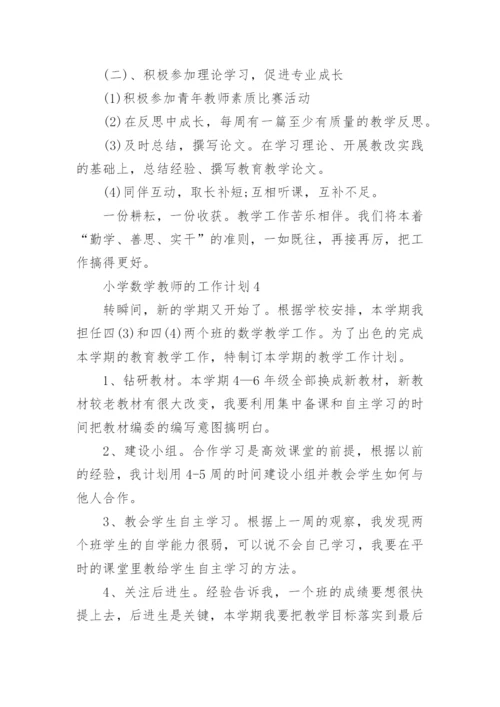 (二)、积极参加理论学习，促进专业成长

(1)积极参加青年教师素质比赛活动

(2)在反思中成长，每周有一篇至少有质量的教学反思。

(3)及时总结，撰写论文。在学习理论、开展教改实践的基础上，总结经验、撰写教育教学论文。

(4)同伴互动，取长补短;互相听课，互补不足。

一份耕耘，一份收获。教学工作苦乐相伴。我们将本着“勤学、善思、实干”的准则，一如既往，再接再厉，把工作搞得更好。

小学数学教师的工作计划4

转瞬间，新的学期又开始了。根据学校安排，本学期我担任四(3)和四(4)两个班的数学教学工作。为了出色的完成本学期的教育教学工作，特制订本学期的教学工作计划。

1、钻研教材。本学期4—6年级全部换成新教材，新教材较老教材有很大改变，我要利用集中备课和自主学习的时间把教材编委的编写意图搞明白。

2、建设小组。合作学习是高效课堂的前提，根据以前的经验，我计划用4-5周的时间建设小组并教会学生如何与他人合作。

3、教会学生自主学习。根据上一周的观察，我发现两个班学生的自学能力很弱，可以说不会自己学习，我要在平时的课堂里教给学生自主学习的方法。

4、关注后进生。经验告诉我，一个班的成绩要想很快提上去，后进生是关键，本学期我要把教学目标落实到最后